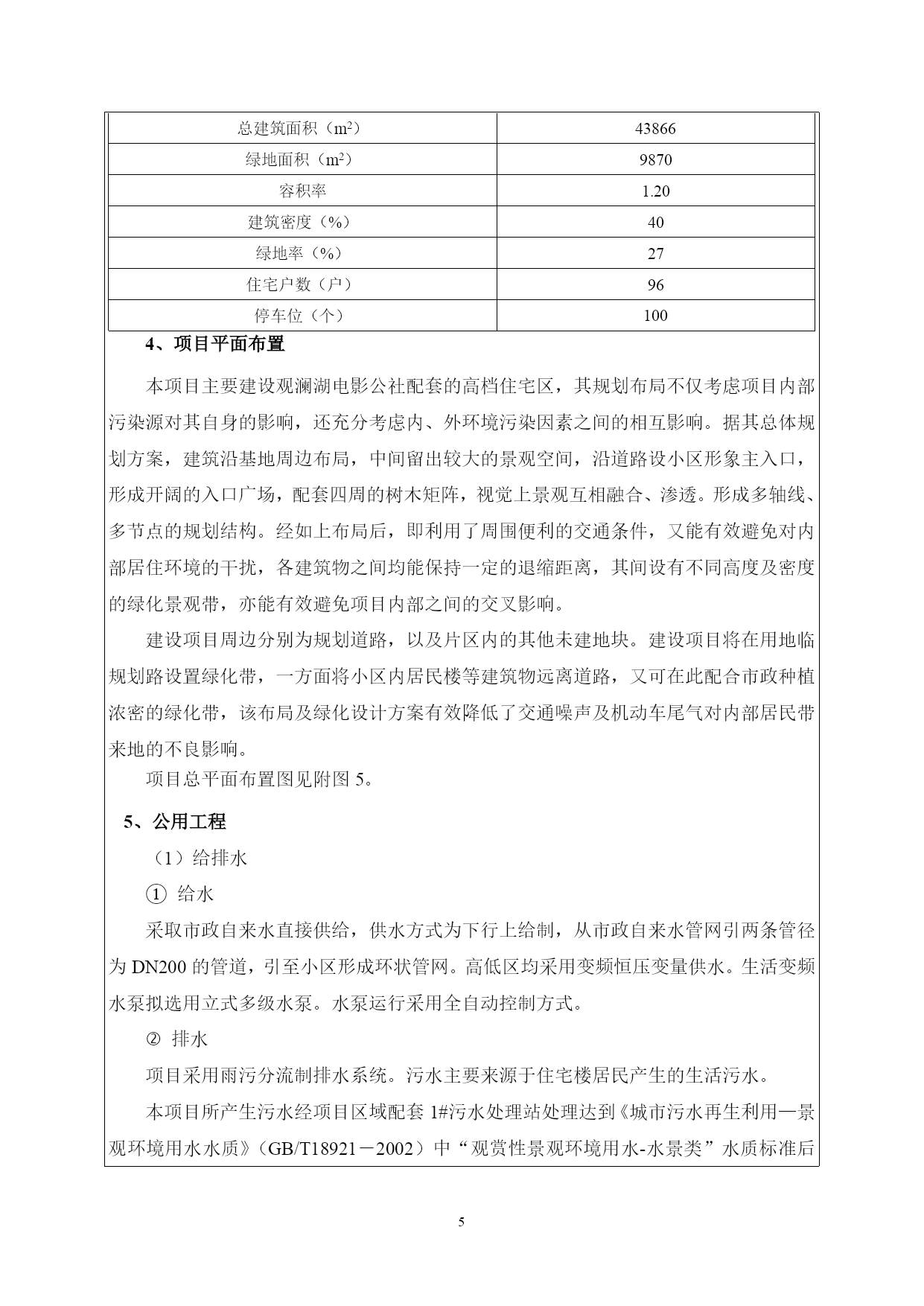 | 总建筑面积（$m^2$） | 43866 |
|---|---|
| 绿地面积（$m^2$） | 9870 |
| 容积率 | 1.20 |
| 建筑密度（%） | 40 |
| 绿地率（%） | 27 |
| 住宅户数（户） | 96 |
| 停车位（个） | 100 |

4、项目平面布置

本项目主要建设观澜湖电影公社配套的高档住宅区，其规划布局不仅考虑项目内部污染源对其自身的影响，还充分考虑内、外环境污染因素之间的相互影响。据其总体规划方案，建筑沿基地周边布局，中间留出较大的景观空间，沿道路设小区形象主入口，形成开阔的入口广场，配套四周的树木矩阵，视觉上景观互相融合、渗透。形成多轴线、多节点的规划结构。经如上布局后，即利用了周围便利的交通条件，又能有效避免对内部居住环境的干扰，各建筑物之间均能保持一定的退缩距离，其间设有不同高度及密度的绿化景观带，亦能有效避免项目内部之间的交叉影响。

建设项目周边分别为规划道路，以及片区内的其他未建地块。建设项目将在用地临规划路设置绿化带，一方面将小区内居民楼等建筑物远离道路，又可在此配合市政种植浓密的绿化带，该布局及绿化设计方案有效降低了交通噪声及机动车尾气对内部居民带来地的不良影响。

项目总平面布置图见附图 5。

5、公用工程

（1）给排水

① 给水

采取市政自来水直接供给，供水方式为下行上给制，从市政自来水管网引两条管径为 DN200 的管道，引至小区形成环状管网。高低区均采用变频恒压变量供水。生活变频水泵拟选用立式多级水泵。水泵运行采用全自动控制方式。

② 排水

项目采用雨污分流制排水系统。污水主要来源于住宅楼居民产生的生活污水。

本项目所产生污水经项目区域配套 1#污水处理站处理达到《城市污水再生利用—景观环境用水水质》（GB/T18921－2002）中“观赏性景观环境用水-水景类”水质标准后

5